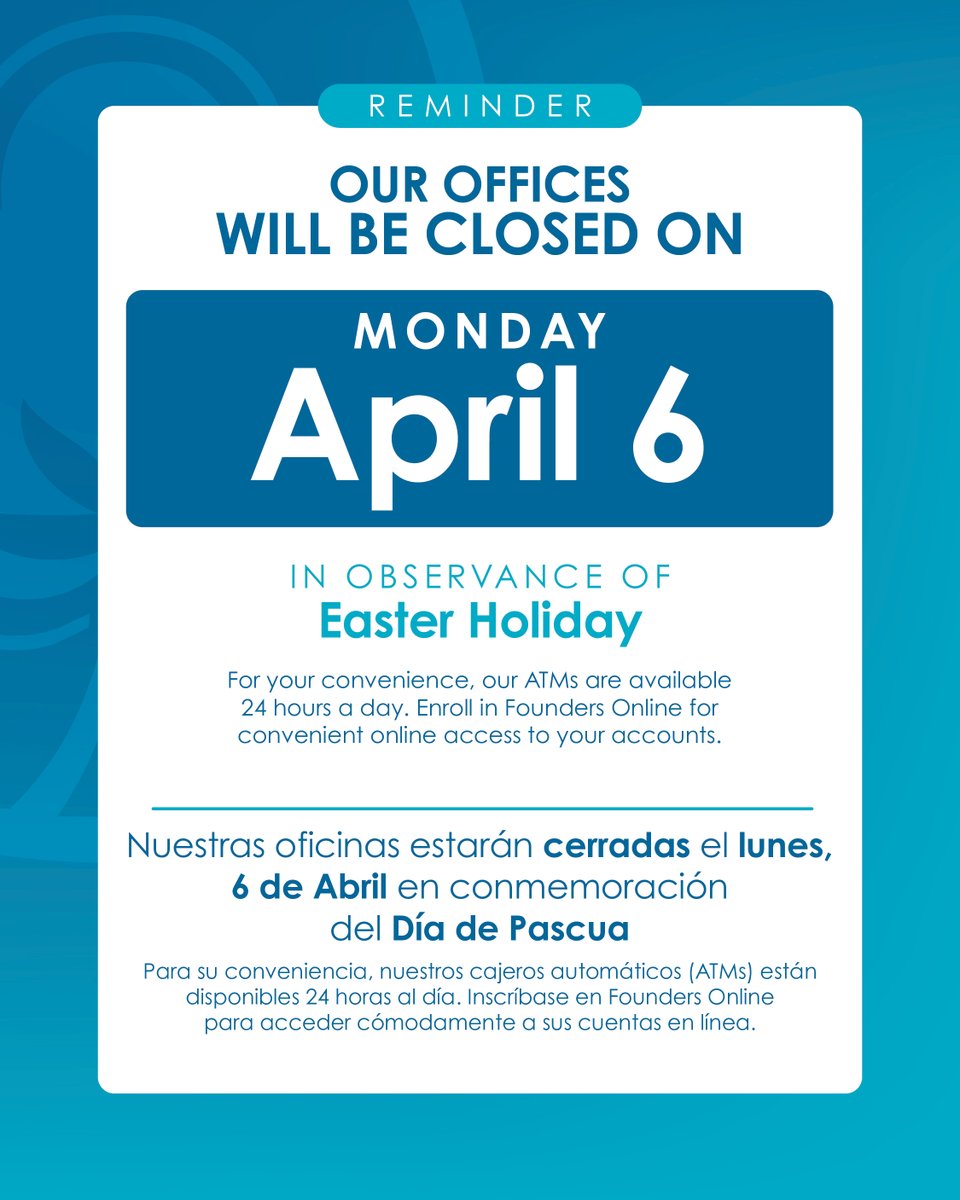 REMINDER

OUR OFFICES
WILL BE CLOSED ON

MONDAY
April 6

IN OBSERVANCE OF
Easter Holiday

For your convenience, our ATMs are available 24 hours a day. Enroll in Founders Online for convenient online access to your accounts.

Nuestras oficinas estarán cerradas el lunes, 6 de Abril en conmemoración del Día de Pascua

Para su conveniencia, nuestros cajeros automáticos (ATMs) están disponibles 24 horas al día. Inscríbase en Founders Online para acceder cómodamente a sus cuentas en línea.